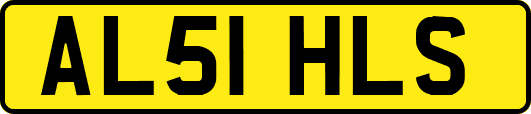 AL51 HLS